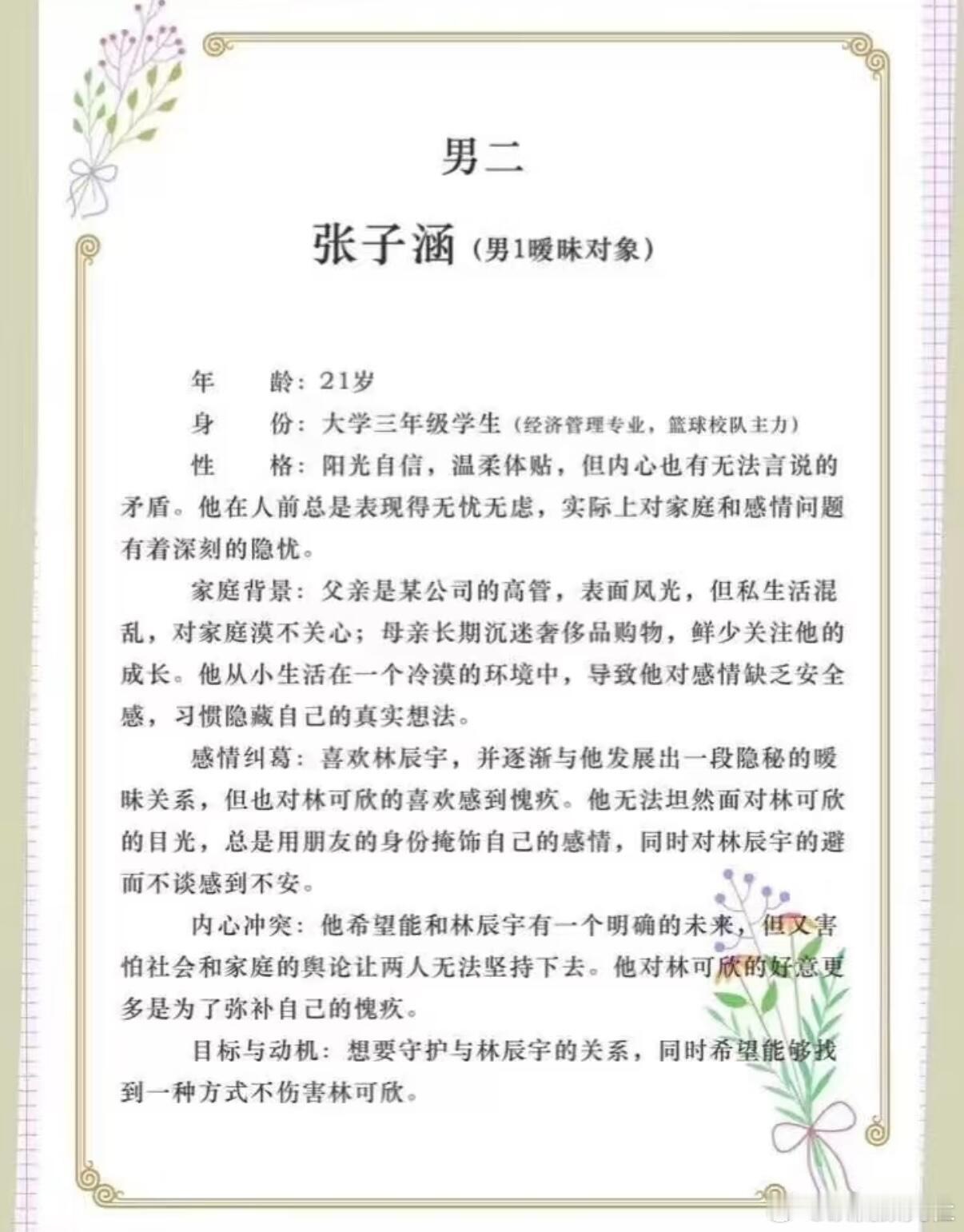 男二

张子涵（男1暧昧对象）

年　龄：21岁

身　份：大学三年级学生（经济管理专业，篮球校队主力）

性　格：阳光自信，温柔体贴，但内心也有无法言说的矛盾。他在人前总是表现得无忧无虑，实际上对家庭和感情问题有着深刻的隐忧。

家庭背景：父亲是某公司的高管，表面风光，但私生活混乱，对家庭漠不关心；母亲长期沉迷奢侈品购物，鲜少关注他的成长。他从小生活在一个冷漠的环境中，导致他对感情缺乏安全感，习惯隐藏自己的真实想法。

感情纠葛：喜欢林辰宇，并逐渐与他发展出一段隐秘的暧昧关系，但也对林可欣的喜欢感到愧疚。他无法坦然面对林可欣的目光，总是用朋友的身份掩饰自己的感情，同时对林辰宇的避而不谈感到不安。

内心冲突：他希望能和林辰宇有一个明确的未来，但又害怕社会和家庭的舆论让两人无法坚持下去。他对林可欣的好意更多是为了弥补自己的愧疚。

目标与动机：想要守护与林辰宇的关系，同时希望能够找到一种方式不伤害林可欣。